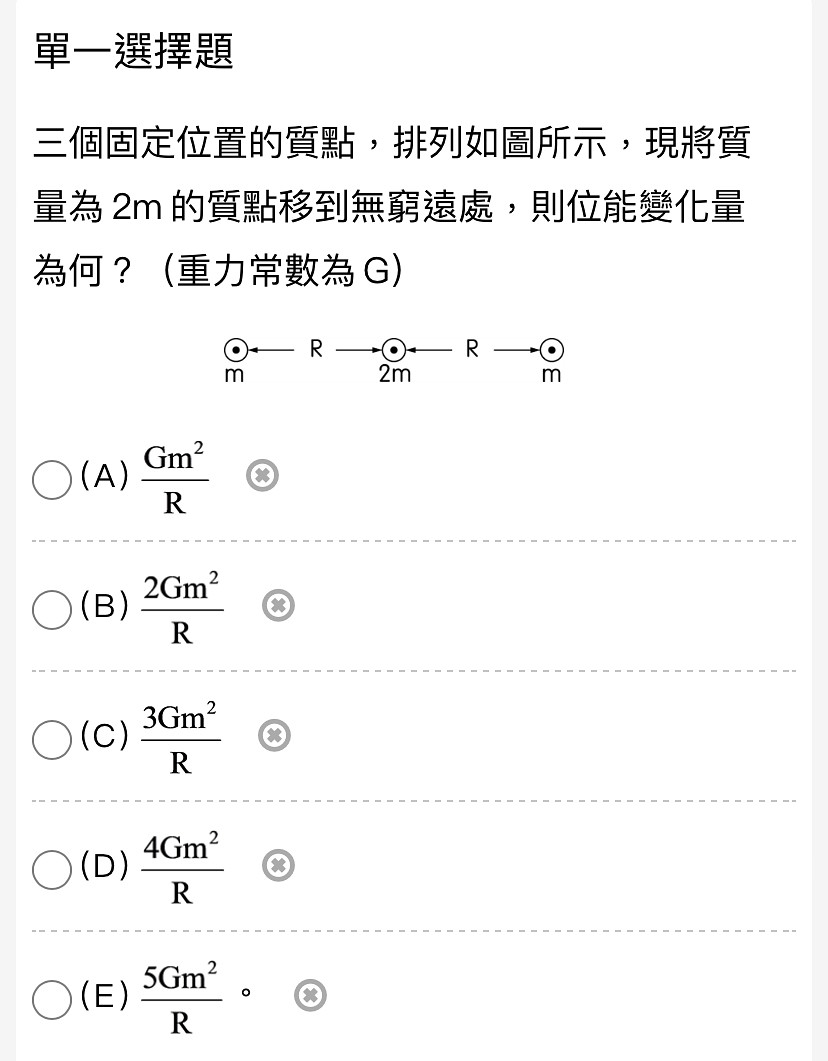 單一選擇題

三個固定位置的質點，排列如圖所示，現將質量為 2m 的質點移到無窮遠處，則位能變化量為何？（重力常數為 G）

m R 2m R m

(A) $\frac{Gm^2}{R}$

(B) $\frac{2Gm^2}{R}$

(C) $\frac{3Gm^2}{R}$

(D) $\frac{4Gm^2}{R}$

(E) $\frac{5Gm^2}{R}$ 。